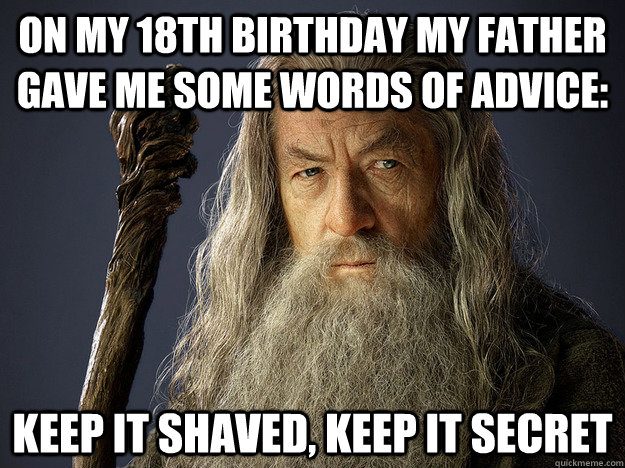 ON MY 18TH BIRTHDAY MY FATHER GAVE ME SOME WORDS OF ADVICE:

KEEP IT SHAVED, KEEP IT SECRET

quickmeme.com